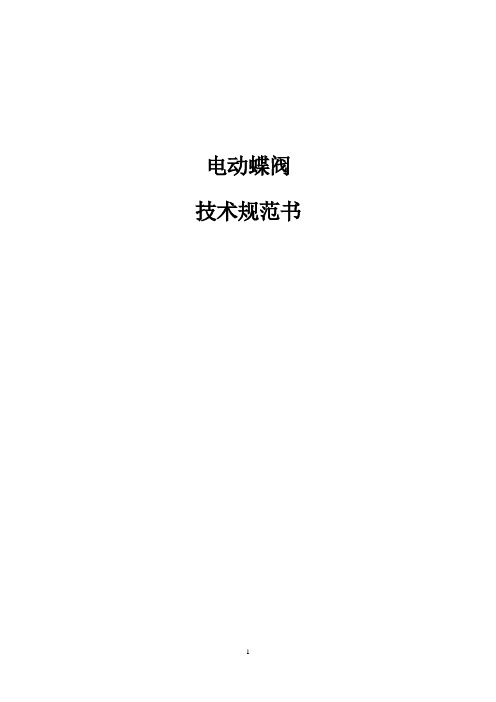 电动蝶阀

技术规范书

1